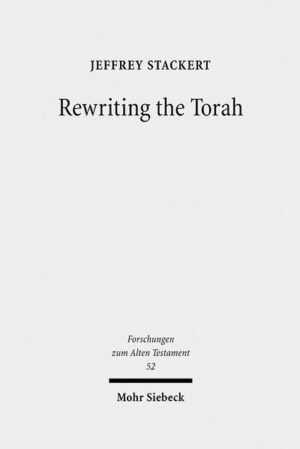 JEFFREY STACKERT

Rewriting the Torah

Forschungen zum Alten Testament 52

Mohr Siebeck